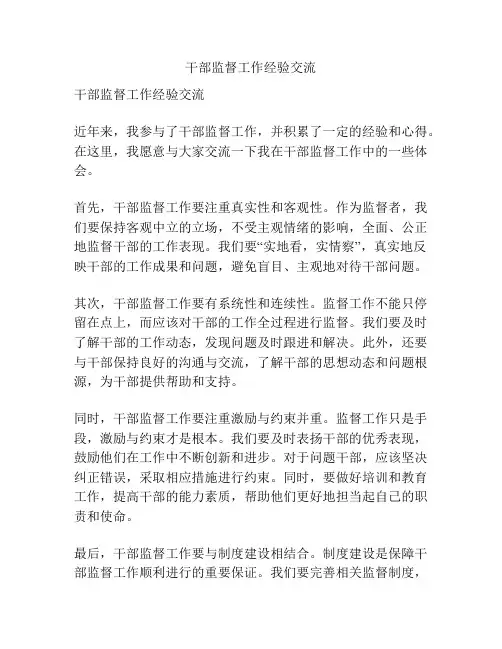 干部监督工作经验交流

干部监督工作经验交流

近年来，我参与了干部监督工作，并积累了一定的经验和心得。在这里，我愿意与大家交流一下我在干部监督工作中的一些体会。

首先，干部监督工作要注重真实性和客观性。作为监督者，我们要保持客观中立的立场，不受主观情绪的影响，全面、公正地监督干部的工作表现。我们要“实地看，实情察”，真实地反映干部的工作成果和问题，避免盲目、主观地对待干部问题。

其次，干部监督工作要有系统性和连续性。监督工作不能只停留在点上，而应该对干部的工作全过程进行监督。我们要及时了解干部的工作动态，发现问题及时跟进和解决。此外，还要与干部保持良好的沟通与交流，了解干部的思想动态和问题根源，为干部提供帮助和支持。

同时，干部监督工作要注重激励与约束并重。监督工作只是手段，激励与约束才是根本。我们要及时表扬干部的优秀表现，鼓励他们在工作中不断创新和进步。对于问题干部，应该坚决纠正错误，采取相应措施进行约束。同时，要做好培训和教育工作，提高干部的能力素质，帮助他们更好地担当起自己的职责和使命。

最后，干部监督工作要与制度建设相结合。制度建设是保障干部监督工作顺利进行的重要保证。我们要完善相关监督制度，